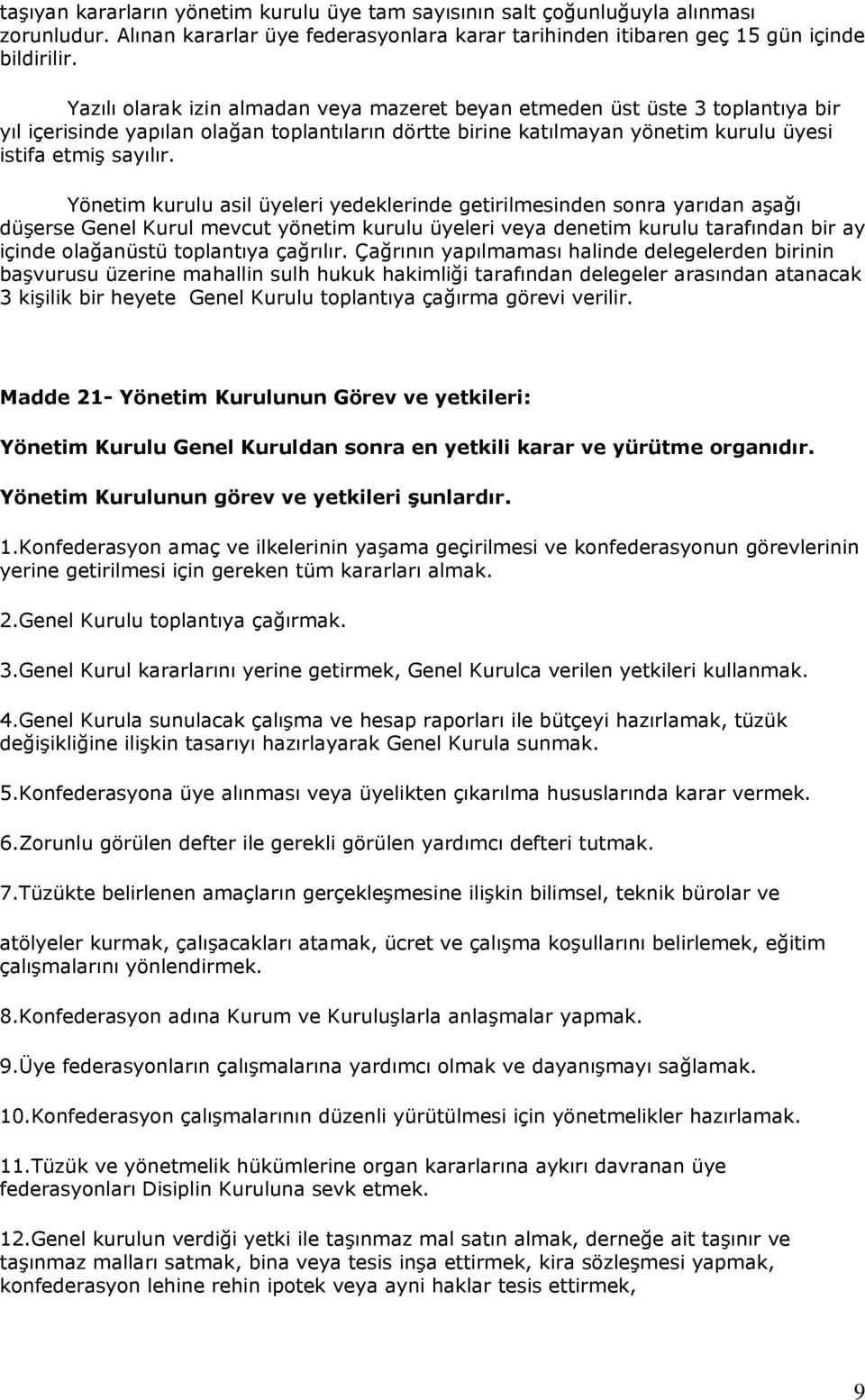 taşıyan kararların yönetim kurulu üye tam sayısının salt çoğunluğuyla alınması zorunludur. Alınan kararlar üye federasyonlara karar tarihinden itibaren geç 15 gün içinde bildirilir.

Yazılı olarak izin almadan veya mazeret beyan etmeden üst üste 3 toplantıya bir yıl içerisinde yapılan olağan toplantıların dörtte birine katılmayan yönetim kurulu üyesi istifa etmiş sayılır.

Yönetim kurulu asil üyeleri yedeklerinde getirilmesinden sonra yarıdan aşağı düşerse Genel Kurul mevcut yönetim kurulu üyeleri veya denetim kurulu tarafından bir ay içinde olağanüstü toplantıya çağrılır. Çağrının yapılmaması halinde delegelerden birinin başvurusu üzerine mahallin sulh hukuk hakimliği tarafından delegeler arasından atanacak 3 kişilik bir heyete Genel Kurulu toplantıya çağırma görevi verilir.

Madde 21- Yönetim Kurulunun Görev ve yetkileri:

Yönetim Kurulu Genel Kuruldan sonra en yetkili karar ve yürütme organıdır.

Yönetim Kurulunun görev ve yetkileri şunlardır.

1.Konfederasyon amaç ve ilkelerinin yaşama geçirilmesi ve konfederasyonun görevlerinin yerine getirilmesi için gereken tüm kararları almak.

2.Genel Kurulu toplantıya çağırmak.

3.Genel Kurul kararlarını yerine getirmek, Genel Kurulca verilen yetkileri kullanmak.

4.Genel Kurula sunulacak çalışma ve hesap raporları ile bütçeyi hazırlamak, tüzük değişikliğine ilişkin tasarıyı hazırlayarak Genel Kurula sunmak.

5.Konfederasyona üye alınması veya üyelikten çıkarılma hususlarında karar vermek.

6.Zorunlu görülen defter ile gerekli görülen yardımcı defteri tutmak.

7.Tüzükte belirlenen amaçların gerçekleşmesine ilişkin bilimsel, teknik bürolar ve

atölyeler kurmak, çalışacakları atamak, ücret ve çalışma koşullarını belirlemek, eğitim çalışmalarını yönlendirmek.

8.Konfederasyon adına Kurum ve Kuruluşlarla anlaşmalar yapmak.

9.Üye federasyonların çalışmalarına yardımcı olmak ve dayanışmayı sağlamak.

10.Konfederasyon çalışmalarının düzenli yürütülmesi için yönetmelikler hazırlamak.

11.Tüzük ve yönetmelik hükümlerine organ kararlarına aykırı davranan üye federasyonları Disiplin Kuruluna sevk etmek.

12.Genel kurulun verdiği yetki ile taşınmaz mal satın almak, derneğe ait taşınır ve taşınmaz malları satmak, bina veya tesis inşa ettirmek, kira sözleşmesi yapmak, konfederasyon lehine rehin ipotek veya ayni haklar tesis ettirmek,

9